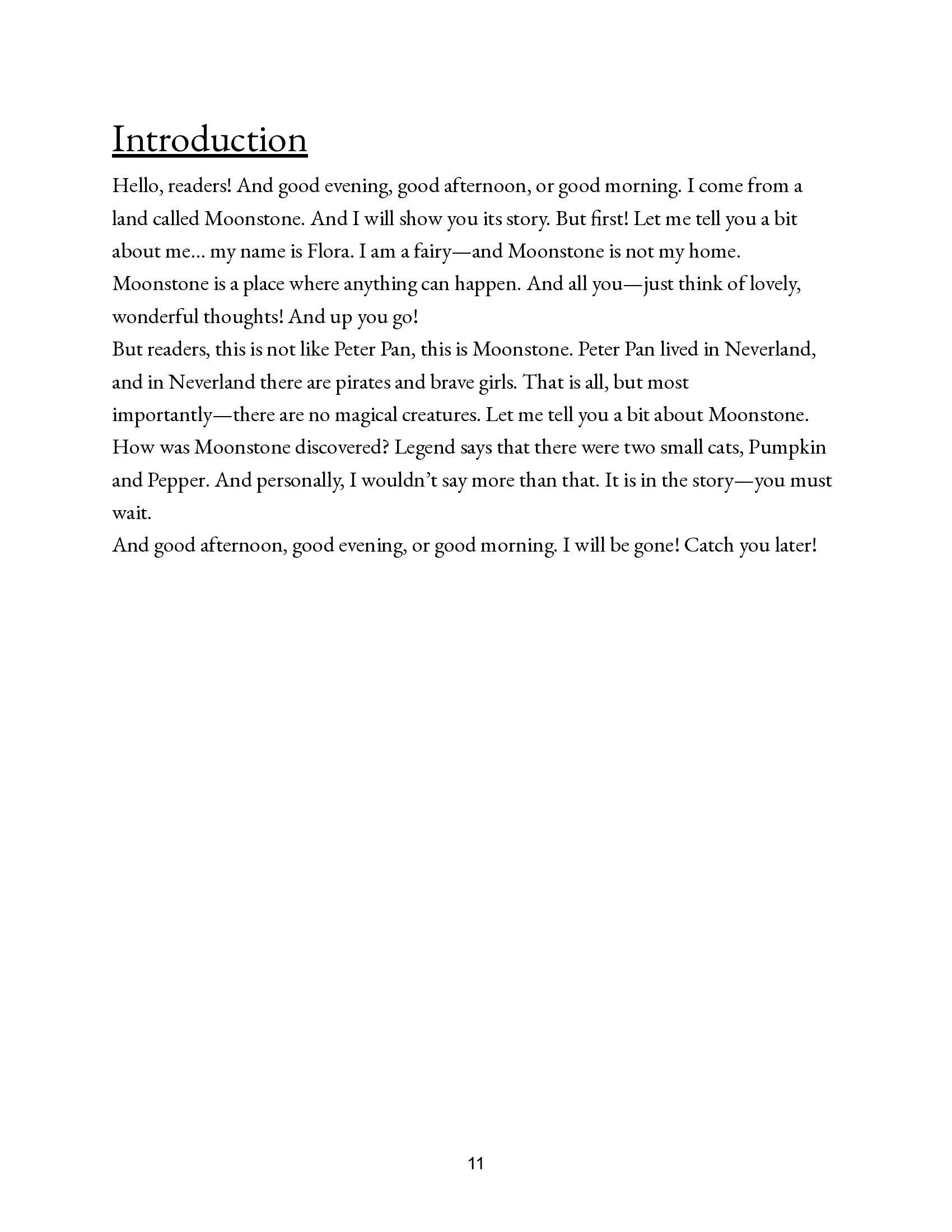 Introduction

Hello, readers! And good evening, good afternoon, or good morning. I come from a land called Moonstone. And I will show you its story. But first! Let me tell you a bit about me… my name is Flora. I am a fairy—and Moonstone is not my home. Moonstone is a place where anything can happen. And all you—just think of lovely, wonderful thoughts! And up you go!

But readers, this is not like Peter Pan, this is Moonstone. Peter Pan lived in Neverland, and in Neverland there are pirates and brave girls. That is all, but most importantly—there are no magical creatures. Let me tell you a bit about Moonstone. How was Moonstone discovered? Legend says that there were two small cats, Pumpkin and Pepper. And personally, I wouldn't say more than that. It is in the story—you must wait.

And good afternoon, good evening, or good morning. I will be gone! Catch you later!

11